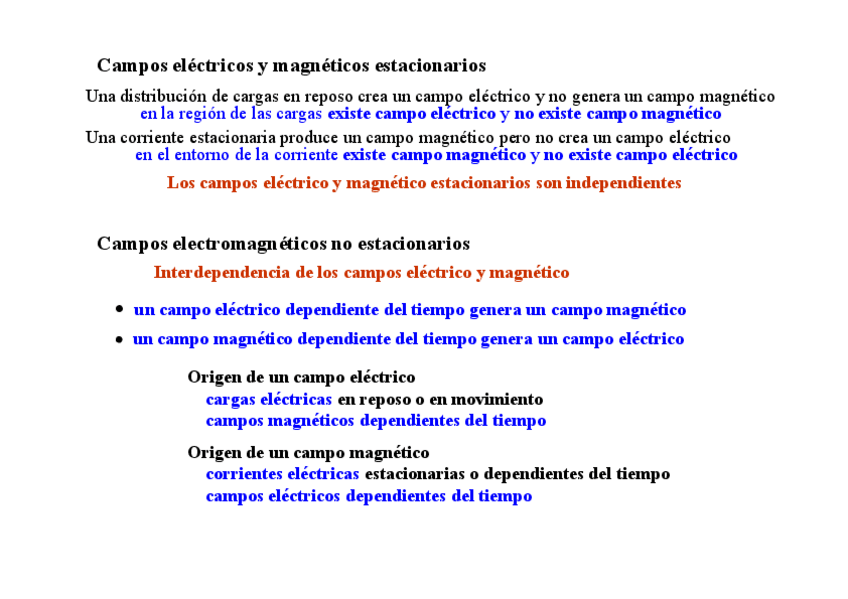 Campos eléctricos y magnéticos estacionarios

Una distribución de cargas en reposo crea un campo eléctrico y no genera un campo magnético
en la región de las cargas existe campo eléctrico y no existe campo magnético

Una corriente estacionaria produce un campo magnético pero no crea un campo eléctrico
en el entorno de la corriente existe campo magnético y no existe campo eléctrico

Los campos eléctrico y magnético estacionarios son independientes

Campos electromagnéticos no estacionarios

Interdependencia de los campos eléctrico y magnético

• un campo eléctrico dependiente del tiempo genera un campo magnético
• un campo magnético dependiente del tiempo genera un campo eléctrico

Origen de un campo eléctrico
cargas eléctricas en reposo o en movimiento
campos magnéticos dependientes del tiempo

Origen de un campo magnético
corrientes eléctricas estacionarias o dependientes del tiempo
campos eléctricos dependientes del tiempo